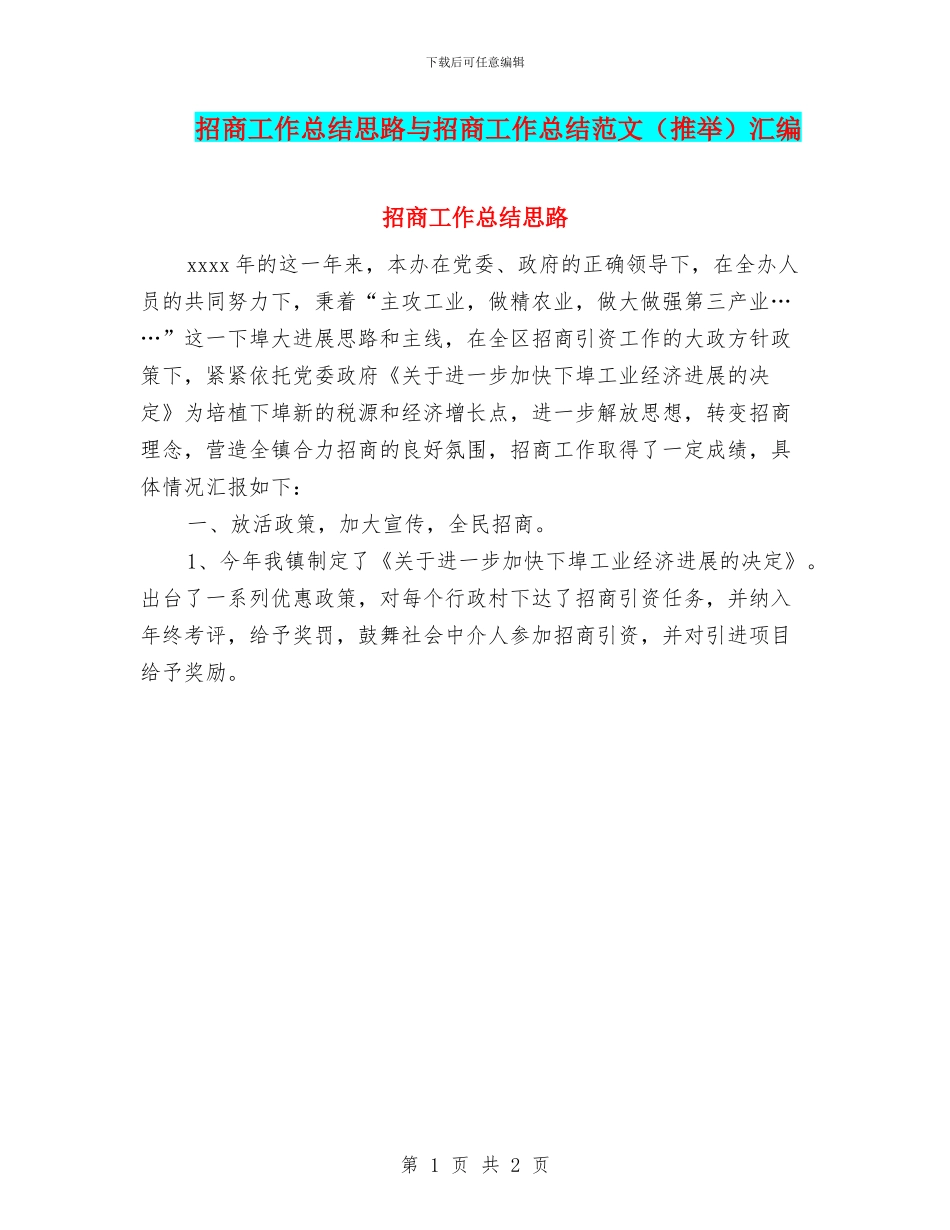 下载后可任意编辑

招商工作总结思路与招商工作总结范文（推举）汇编

招商工作总结思路

xxxx 年的这一年来，本办在党委、政府的正确领导下，在全办人员的共同努力下，秉着“主攻工业，做精农业，做大做强第三产业……”这一下埠大进展思路和主线，在全区招商引资工作的大政方针政策下，紧紧依托党委政府《关于进一步加快下埠工业经济进展的决定》为培植下埠新的税源和经济增长点，进一步解放思想，转变招商理念，营造全镇合力招商的良好氛围，招商工作取得了一定成绩，具体情况汇报如下：

一、放活政策，加大宣传，全民招商。

1、今年我镇制定了《关于进一步加快下埠工业经济进展的决定》。出台了一系列优惠政策，对每个行政村下达了招商引资任务，并纳入年终考评，给予奖罚，鼓舞社会中介人参加招商引资，并对引进项目给予奖励。

第 1 页 共 2 页